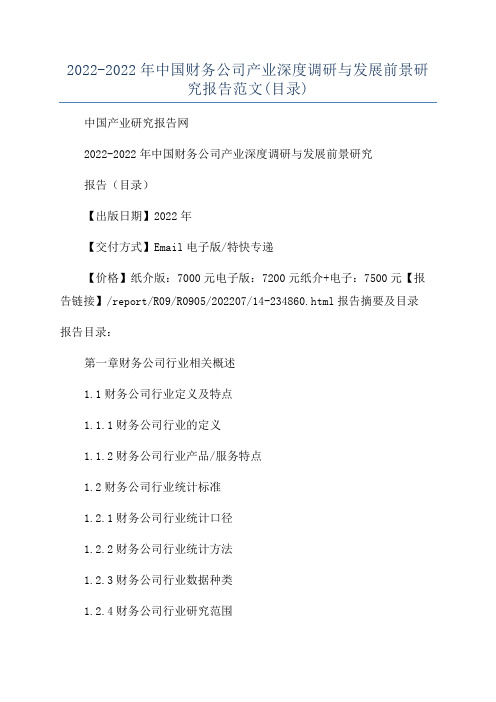 2022-2022 年中国财务公司产业深度调研与发展前景研究报告范文(目录)

中国产业研究报告网

2022-2022 年中国财务公司产业深度调研与发展前景研究

报告（目录）

【出版日期】2022 年

【交付方式】Email 电子版/特快专递

【价格】纸介版：7000 元电子版：7200 元纸介+电子：7500 元【报告链接】/report/R09/R0905/202207/14-234860.html 报告摘要及目录

报告目录：

第一章财务公司行业相关概述

1.1 财务公司行业定义及特点

1.1.1 财务公司行业的定义

1.1.2 财务公司行业产品/服务特点

1.2 财务公司行业统计标准

1.2.1 财务公司行业统计口径

1.2.2 财务公司行业统计方法

1.2.3 财务公司行业数据种类

1.2.4 财务公司行业研究范围